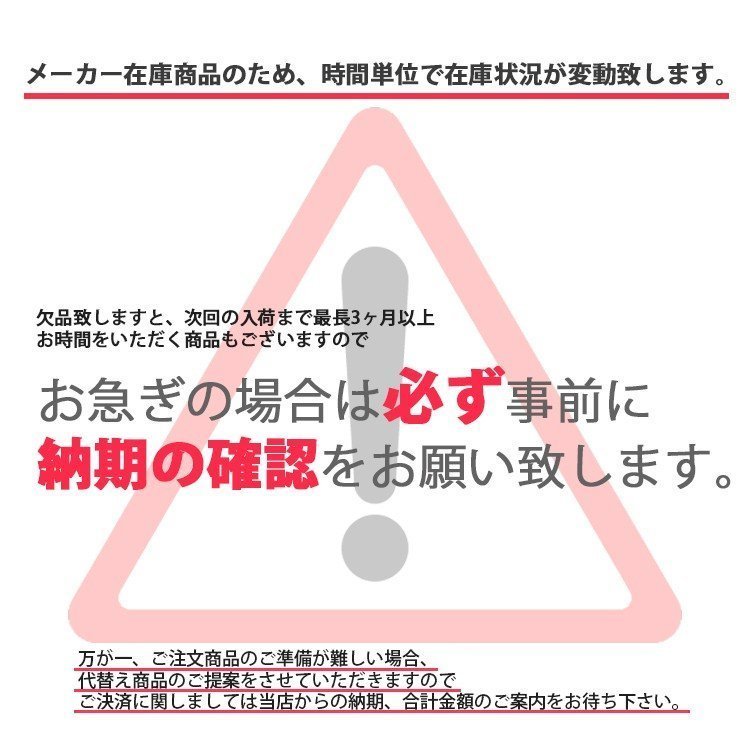 メーカー在庫商品のため、時間単位で在庫状況が変動致します。

欠品致しますと、次回の入荷まで最長3ヶ月以上
お時間をいただく商品もございますので

お急ぎの場合は必ず事前に
納期の確認をお願い致します。

万が一、ご注文商品のご準備が難しい場合、
代替え商品のご提案をさせていただきますので
ご決済に関しましては当店からの納期、合計金額のご案内をお待ち下さい。